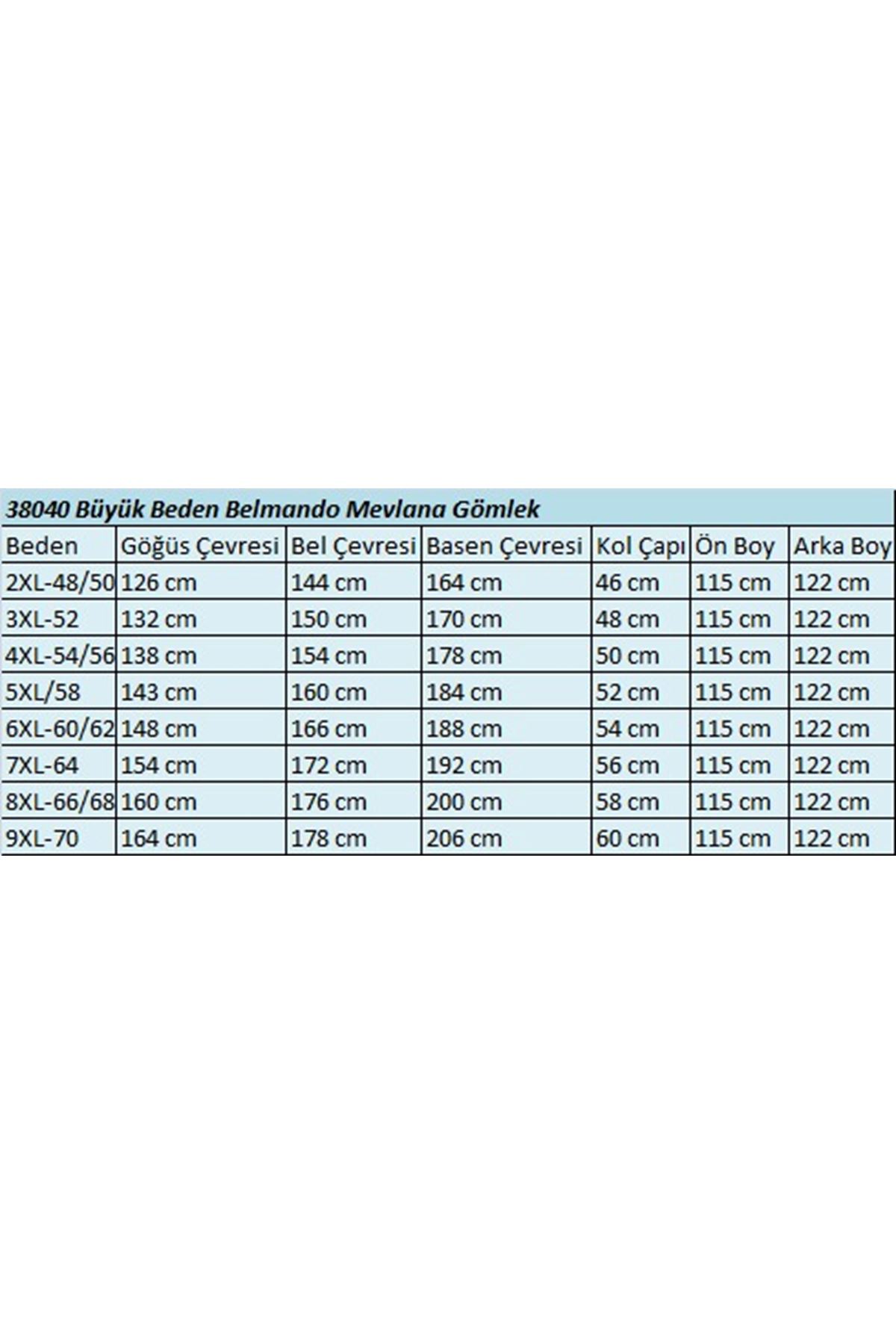 38040 Büyük Beden Belmando Mevlana Gömlek

| Beden | Göğüs Çevresi | Bel Çevresi | Basen Çevresi | Kol Çapı | Ön Boy | Arka Boy |
|---|---|---|---|---|---|---|
| 2XL-48/50 | 126 cm | 144 cm | 164 cm | 46 cm | 115 cm | 122 cm |
| 3XL-52 | 132 cm | 150 cm | 170 cm | 48 cm | 115 cm | 122 cm |
| 4XL-54/56 | 138 cm | 154 cm | 178 cm | 50 cm | 115 cm | 122 cm |
| 5XL/58 | 143 cm | 160 cm | 184 cm | 52 cm | 115 cm | 122 cm |
| 6XL-60/62 | 148 cm | 166 cm | 188 cm | 54 cm | 115 cm | 122 cm |
| 7XL-64 | 154 cm | 172 cm | 192 cm | 56 cm | 115 cm | 122 cm |
| 8XL-66/68 | 160 cm | 176 cm | 200 cm | 58 cm | 115 cm | 122 cm |
| 9XL-70 | 164 cm | 178 cm | 206 cm | 60 cm | 115 cm | 122 cm |